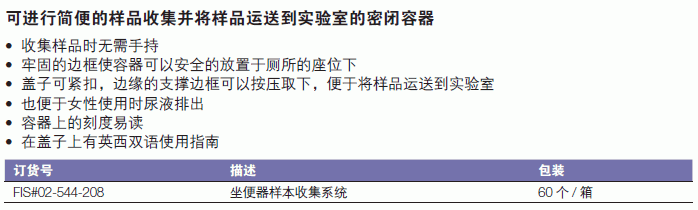 可进行简便的样品收集并将样品运送到实验室的密闭容器

• 收集样品时无需手持
• 牢固的边框使容器可以安全的放置于厕所的座位下
• 盖子可紧扣，边缘的支撑边框可以按压取下，便于将样品运送到实验室
• 也便于女性使用时尿液排出
• 容器上的刻度易读
• 在盖子上有英西双语使用指南

| 订货号 | 描述 | 包装 |
|---|---|---|
| FIS#02-544-208 | 坐便器样本收集系统 | 60 个 / 箱 |